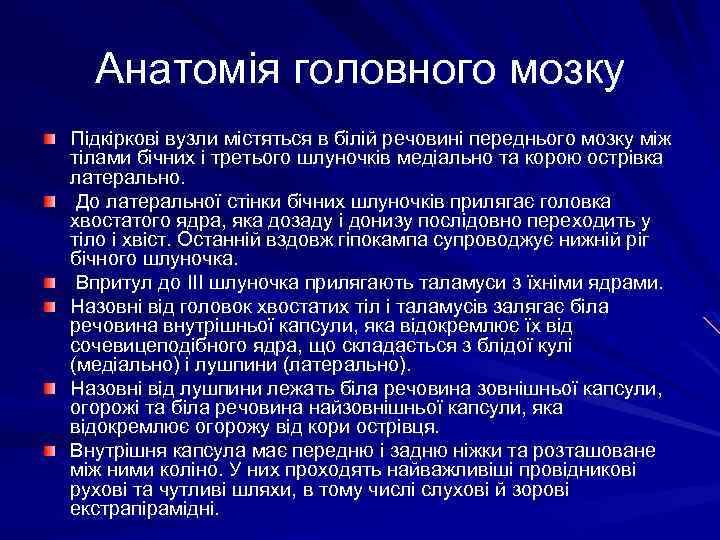 Анатомія головного мозку

Підкіркові вузли містяться в білій речовині переднього мозку між тілами бічних і третього шлуночків медіально та корою острівка латерально.

До латеральної стінки бічних шлуночків прилягає головка хвостатого ядра, яка дозаду і донизу послідовно переходить у тіло і хвіст. Останній вздовж гіпокампа супроводжує нижній ріг бічного шлуночка.

Впритул до III шлуночка прилягають таламуси з їхніми ядрами.

Назовні від головок хвостатих тіл і таламусів залягає біла речовина внутрішньої капсули, яка відокремлює їх від сочевицеподібного ядра, що складається з блідої кулі (медіально) і лушпини (латерально).

Назовні від лушпини лежать біла речовина зовнішньої капсули, огорожі та біла речовина найзовнішньої капсули, яка відокремлює огорожу від кори острівця.

Внутрішня капсула має передню і задню ніжки та розташоване між ними коліно. У них проходять найважливіші провідникові рухові та чутливі шляхи, в тому числі слухові й зорові екстрапірамідні.